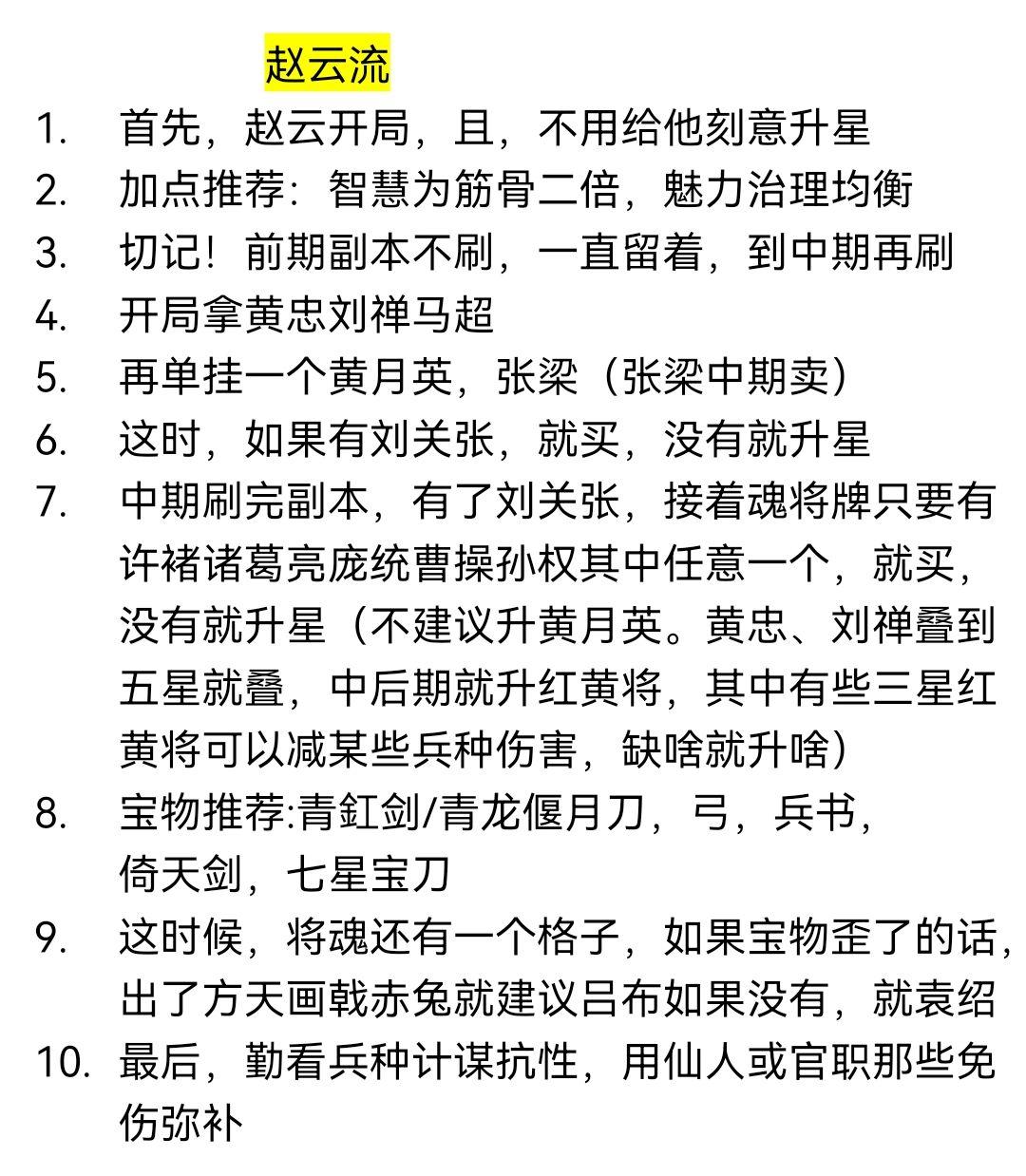 赵云流

1. 首先，赵云开局，且，不用给他刻意升星
2. 加点推荐：智慧为筋骨二倍，魅力治理均衡
3. 切记！前期副本不刷，一直留着，到中期再刷
4. 开局拿黄忠刘禅马超
5. 再单挂一个黄月英，张梁（张梁中期卖）
6. 这时，如果有刘关张，就买，没有就升星
7. 中期刷完副本，有了刘关张，接着魂将牌只要有许褚诸葛亮庞统曹操孙权其中任意一个，就买，没有就升星（不建议升黄月英。黄忠、刘禅叠到五星就叠，中后期就升红黄将，其中有些三星红黄将可以减某些兵种伤害，缺啥就升啥）
8. 宝物推荐:青釭剑/青龙偃月刀，弓，兵书，倚天剑，七星宝刀
9. 这时候，将魂还有一个格子，如果宝物歪了的话，出了方天画戟赤兔就建议吕布如果没有，就袁绍
10. 最后，勤看兵种计谋抗性，用仙人或官职那些免伤弥补